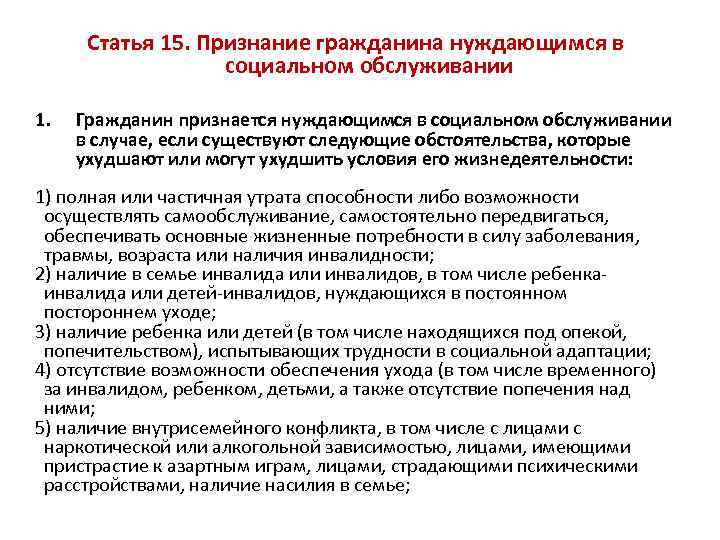 Статья 15. Признание гражданина нуждающимся в социальном обслуживании

1. Гражданин признается нуждающимся в социальном обслуживании в случае, если существуют следующие обстоятельства, которые ухудшают или могут ухудшить условия его жизнедеятельности:

1) полная или частичная утрата способности либо возможности осуществлять самообслуживание, самостоятельно передвигаться, обеспечивать основные жизненные потребности в силу заболевания, травмы, возраста или наличия инвалидности;
2) наличие в семье инвалида или инвалидов, в том числе ребенка-инвалида или детей-инвалидов, нуждающихся в постоянном постороннем уходе;
3) наличие ребенка или детей (в том числе находящихся под опекой, попечительством), испытывающих трудности в социальной адаптации;
4) отсутствие возможности обеспечения ухода (в том числе временного) за инвалидом, ребенком, детьми, а также отсутствие попечения над ними;
5) наличие внутрисемейного конфликта, в том числе с лицами с наркотической или алкогольной зависимостью, лицами, имеющими пристрастие к азартным играм, лицами, страдающими психическими расстройствами, наличие насилия в семье;